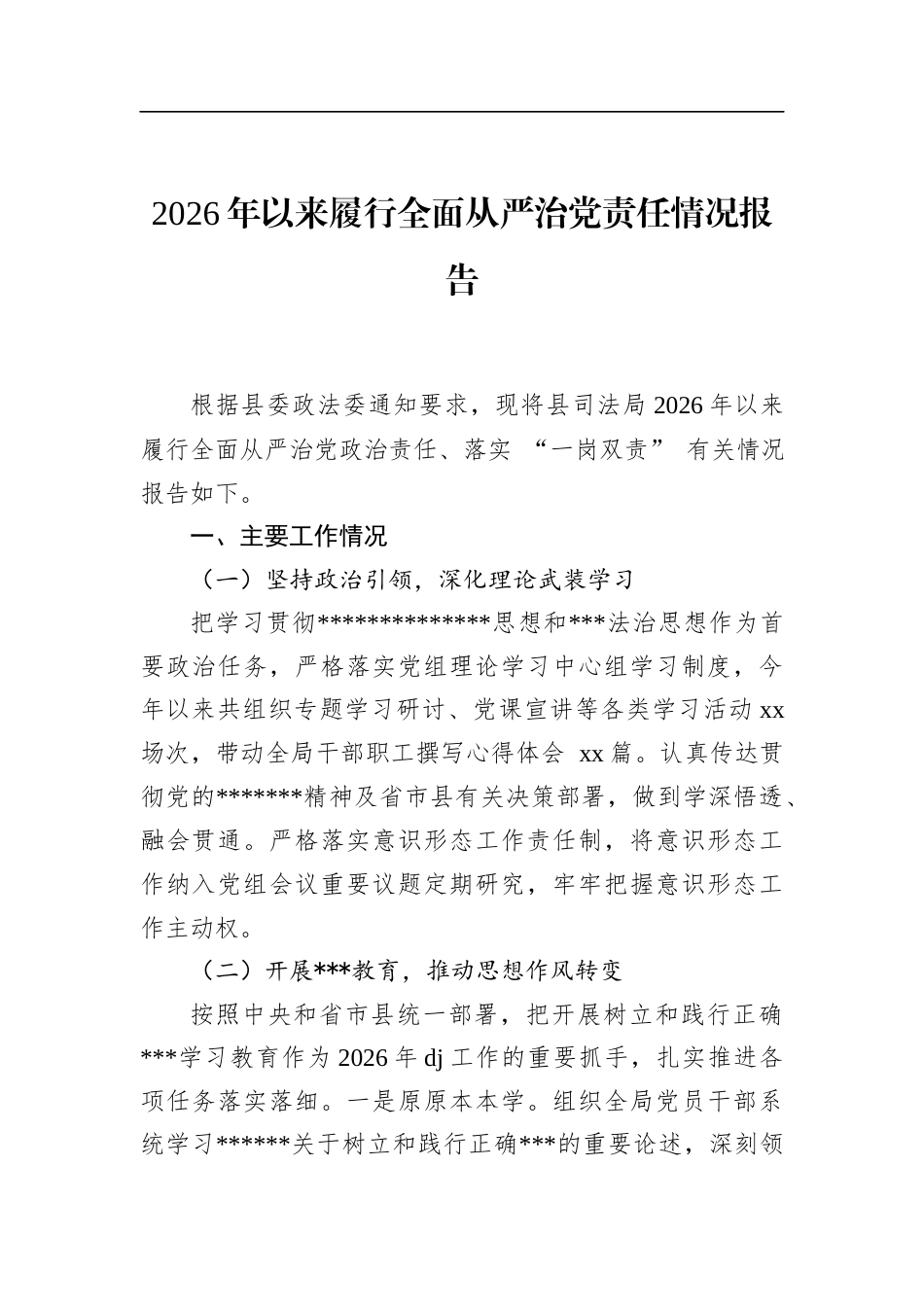 2026年以来履行全面从严治党责任情况报告

根据县委政法委通知要求，现将县司法局2026年以来履行全面从严治党政治责任、落实“一岗双责”有关情况报告如下。

一、主要工作情况

（一）坚持政治引领，深化理论武装学习

把学习贯彻**************思想和***法治思想作为首要政治任务，严格落实党组理论学习中心组学习制度，今年以来共组织专题学习研讨、党课宣讲等各类学习活动xx场次，带动全局干部职工撰写心得体会 xx篇。认真传达贯彻党的*******精神及省市县有关决策部署，做到学深悟透、融会贯通。严格落实意识形态工作责任制，将意识形态工作纳入党组会议重要议题定期研究，牢牢把握意识形态工作主动权。

（二）开展***教育，推动思想作风转变

按照中央和省市县统一部署，把开展树立和践行正确***学习教育作为2026年dj工作的重要抓手，扎实推进各项任务落实落细。一是原原本本学。组织全局党员干部系统学习******关于树立和践行正确***的重要论述，深刻领